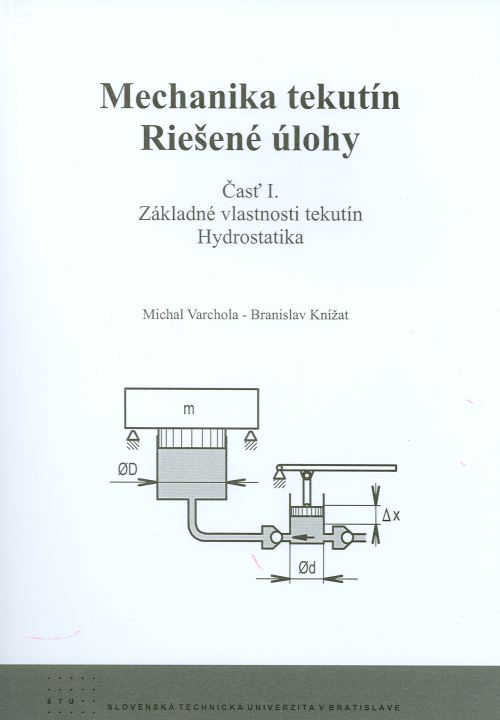 Mechanika tekutín
Riešené úlohy

Časť I.
Základné vlastnosti tekutín
Hydrostatika

Michal Varchola - Branislav Knížat

m

ØD

Δx

Ød

STU

SLOVENSKÁ TECHNICKÁ UNIVERZITA V BRATISLAVE